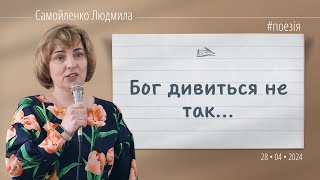 Самойленко Людмила

#поезія

Бог дивиться не так...

28 • 04 • 2024